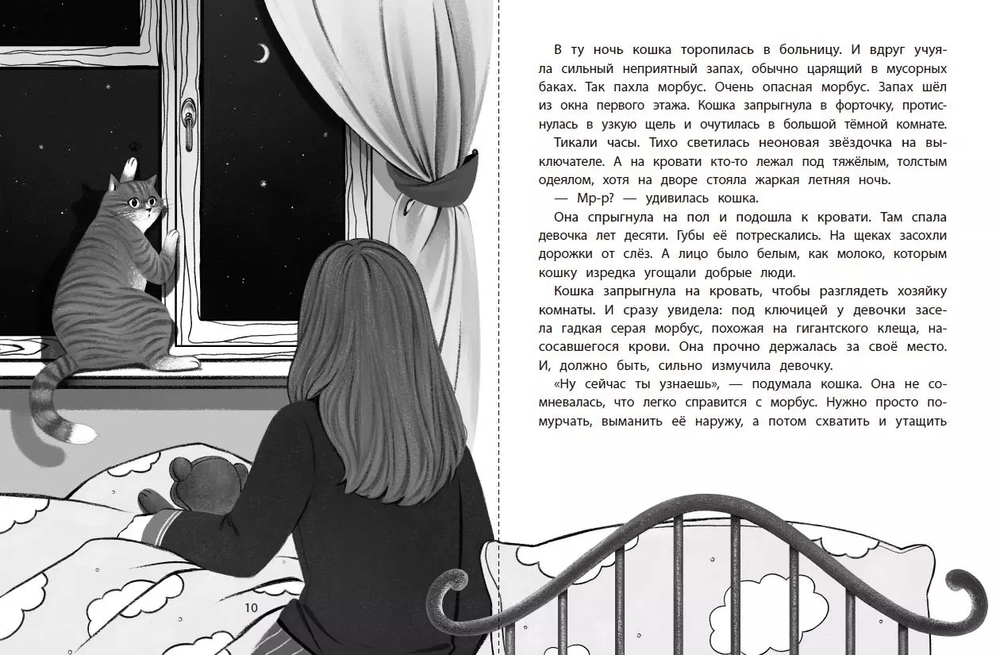 В ту ночь кошка торопилась в больницу. И вдруг учуяла сильный неприятный запах, обычно царящий в мусорных баках. Так пахла морбус. Очень опасная морбус. Запах шёл из окна первого этажа. Кошка запрыгнула в форточку, протиснулась в узкую щель и очутилась в большой тёмной комнате. Тикали часы. Тихо светилась неоновая звёздочка на выключателе. А на кровати кто-то лежал под тяжёлым, толстым одеялом, хотя на дворе стояла жаркая летняя ночь.

— Мр-р? — удивилась кошка.

Она спрыгнула на пол и подошла к кровати. Там спала девочка лет десяти. Губы её потрескались. На щеках засохли дорожки от слёз. А лицо было белым, как молоко, которым кошку изредка угощали добрые люди.

Кошка запрыгнула на кровать, чтобы разглядеть хозяйку комнаты. И сразу увидела: под ключицей у девочки засела гадкая серая морбус, похожая на гигантского клеща, насосавшегося крови. Она прочно держалась за своё место. И, должно быть, сильно измучила девочку.

«Ну сейчас ты узнаешь», — подумала кошка. Она не сомневалась, что легко справится с морбус. Нужно просто помурчать, выманить её наружу, а потом схватить и утащить

10